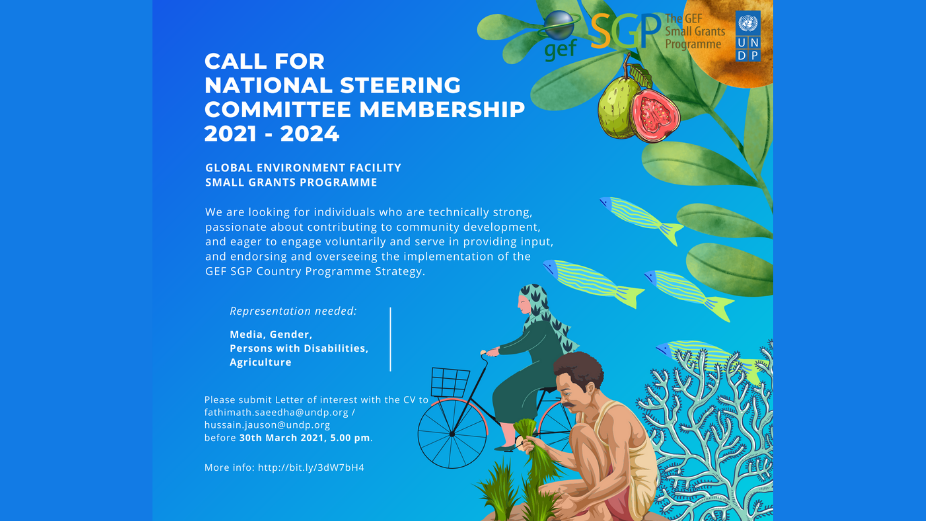 gef SGP The GEF Small Grants Programme

UN DP

CALL FOR NATIONAL STEERING COMMITTEE MEMBERSHIP 2021 - 2024

GLOBAL ENVIRONMENT FACILITY SMALL GRANTS PROGRAMME

We are looking for individuals who are technically strong, passionate about contributing to community development, and eager to engage voluntarily and serve in providing input, and endorsing and overseeing the implementation of the GEF SGP Country Programme Strategy.

Representation needed:

Media, Gender, Persons with Disabilities, Agriculture

Please submit Letter of interest with the CV to fathimath.saeedha@undp.org / hussain.jauson@undp.org before 30th March 2021, 5.00 pm.

More info: http://bit.ly/3dW7bH4